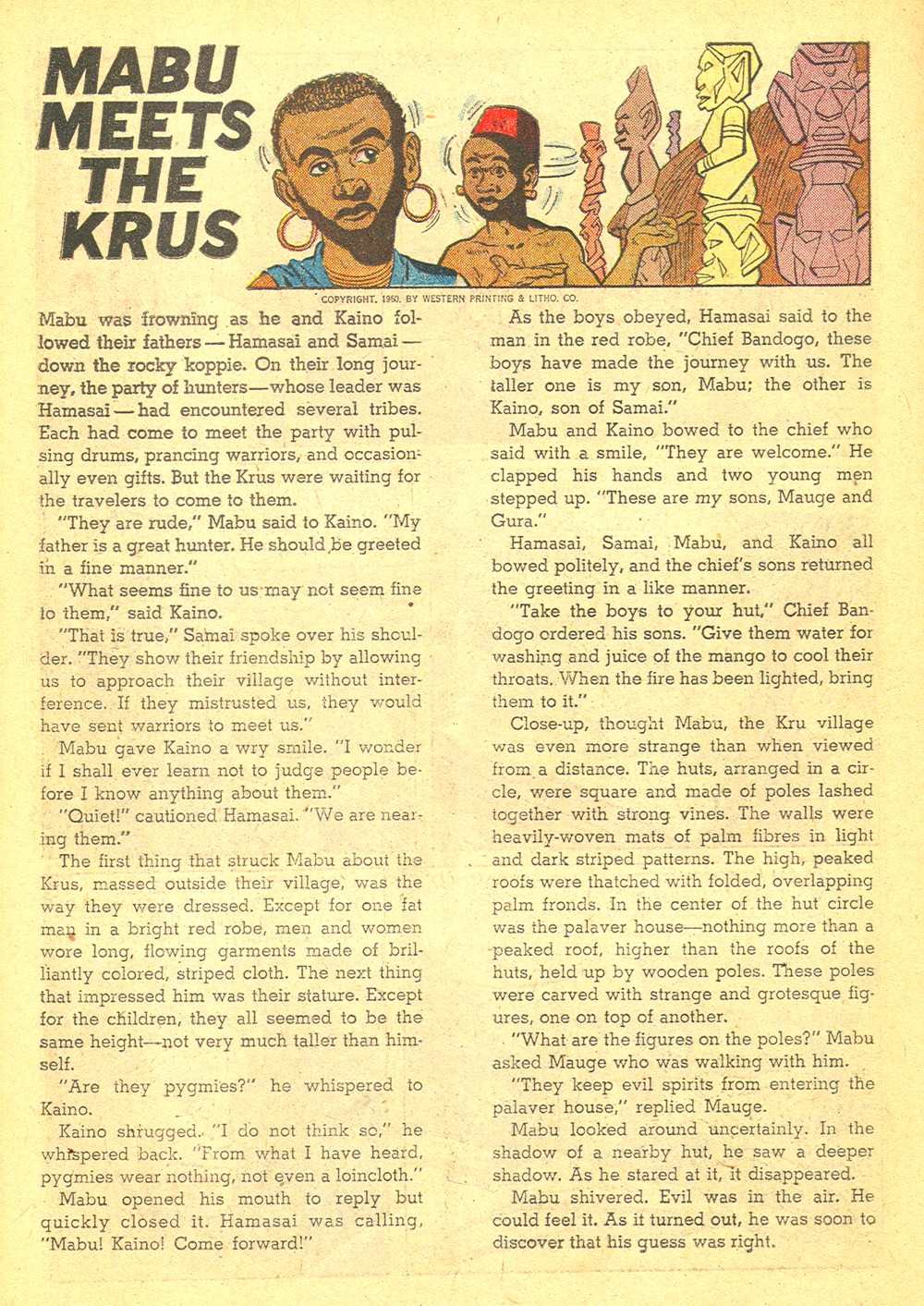 MABU MEETS THE KRUS

COPYRIGHT, 1950, BY WESTERN PRINTING & LITHO. CO.

Mabu was frowning as he and Kaino followed their fathers — Hamasai and Samai — down the rocky koppie. On their long journey, the party of hunters—whose leader was Hamasai — had encountered several tribes. Each had come to meet the party with pulsing drums, prancing warriors, and occasionally even gifts. But the Krus were waiting for the travelers to come to them.

"They are rude," Mabu said to Kaino. "My father is a great hunter. He should be greeted in a fine manner."

"What seems fine to us may not seem fine to them," said Kaino.

"That is true," Samai spoke over his shoulder. "They show their friendship by allowing us to approach their village without interference. If they mistrusted us, they would have sent warriors to meet us."

Mabu gave Kaino a wry smile. "I wonder if I shall ever learn not to judge people before I know anything about them."

"Quiet!" cautioned Hamasai. "We are nearing them."

The first thing that struck Mabu about the Krus, massed outside their village, was the way they were dressed. Except for one fat man in a bright red robe, men and women wore long, flowing garments made of brilliantly colored, striped cloth. The next thing that impressed him was their stature. Except for the children, they all seemed to be the same height—not very much taller than himself.

"Are they pygmies?" he whispered to Kaino.

Kaino shrugged. "I do not think so," he whispered back. "From what I have heard, pygmies wear nothing, not even a loincloth."

Mabu opened his mouth to reply but quickly closed it. Hamasai was calling, "Mabu! Kaino! Come forward!"

As the boys obeyed, Hamasai said to the man in the red robe, "Chief Bandogo, these boys have made the journey with us. The taller one is my son, Mabu; the other is Kaino, son of Samai."

Mabu and Kaino bowed to the chief who said with a smile, "They are welcome." He clapped his hands and two young men stepped up. "These are my sons, Mauge and Gura."

Hamasai, Samai, Mabu, and Kaino all bowed politely, and the chief's sons returned the greeting in a like manner.

"Take the boys to your hut," Chief Bandogo ordered his sons. "Give them water for washing and juice of the mango to cool their throats. When the fire has been lighted, bring them to it."

Close-up, thought Mabu, the Kru village was even more strange than when viewed from a distance. The huts, arranged in a circle, were square and made of poles lashed together with strong vines. The walls were heavily-woven mats of palm fibres in light and dark striped patterns. The high, peaked roofs were thatched with folded, overlapping palm fronds. In the center of the hut circle was the palaver house—nothing more than a peaked roof, higher than the roofs of the huts, held up by wooden poles. These poles were carved with strange and grotesque figures, one on top of another.

"What are the figures on the poles?" Mabu asked Mauge who was walking with him.

"They keep evil spirits from entering the palaver house," replied Mauge.

Mabu looked around uncertainly. In the shadow of a nearby hut, he saw a deeper shadow. As he stared at it, it disappeared.

Mabu shivered. Evil was in the air. He could feel it. As it turned out, he was soon to discover that his guess was right.